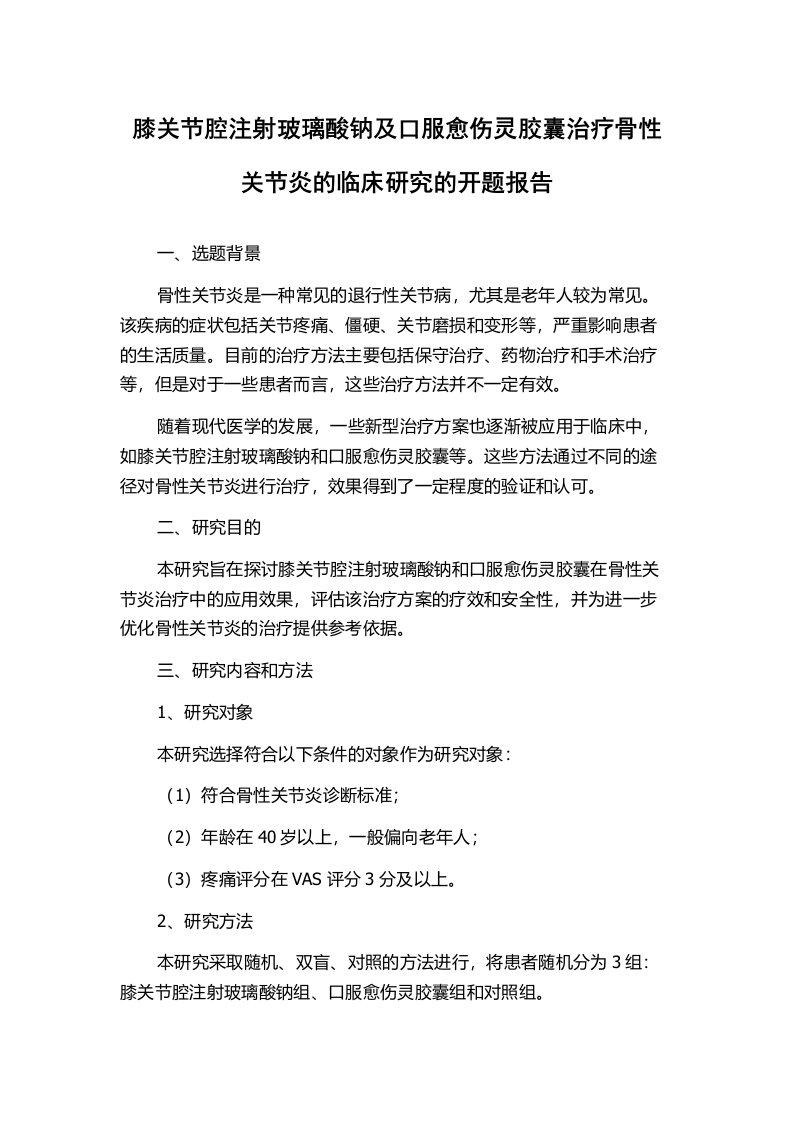 膝关节腔注射玻璃酸钠及口服愈伤灵胶囊治疗骨性关节炎的临床研究的开题报告

一、选题背景

骨性关节炎是一种常见的退行性关节病，尤其是老年人较为常见。该疾病的症状包括关节疼痛、僵硬、关节磨损和变形等，严重影响患者的生活质量。目前的治疗方法主要包括保守治疗、药物治疗和手术治疗等，但是对于一些患者而言，这些治疗方法并不一定有效。

随着现代医学的发展，一些新型治疗方案也逐渐被应用于临床中，如膝关节腔注射玻璃酸钠和口服愈伤灵胶囊等。这些方法通过不同的途径对骨性关节炎进行治疗，效果得到了一定程度的验证和认可。

二、研究目的

本研究旨在探讨膝关节腔注射玻璃酸钠和口服愈伤灵胶囊在骨性关节炎治疗中的应用效果，评估该治疗方案的疗效和安全性，并为进一步优化骨性关节炎的治疗提供参考依据。

三、研究内容和方法

1、研究对象

本研究选择符合以下条件的对象作为研究对象：

（1）符合骨性关节炎诊断标准；

（2）年龄在 40 岁以上，一般偏向老年人；

（3）疼痛评分在 VAS 评分 3 分及以上。

2、研究方法

本研究采取随机、双盲、对照的方法进行，将患者随机分为 3 组：膝关节腔注射玻璃酸钠组、口服愈伤灵胶囊组和对照组。